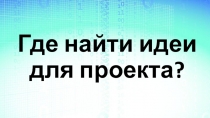 Где найти идеи для проекта?